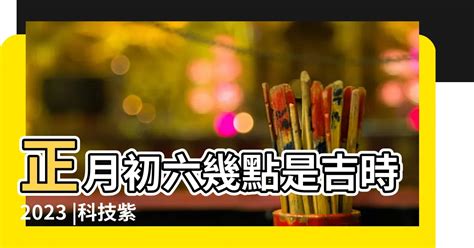 正月初六幾點是吉時

2023 |科技紫